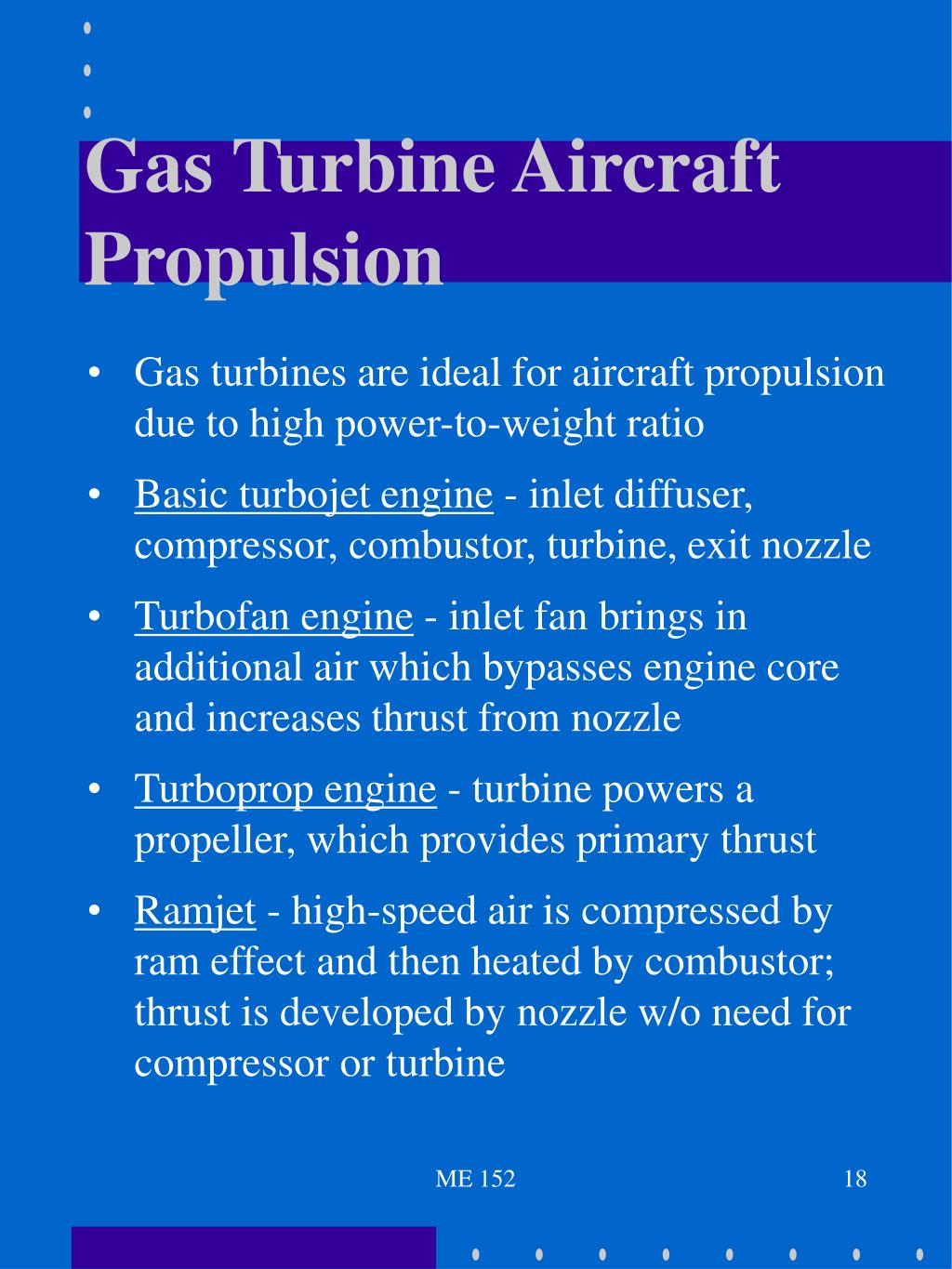 Gas Turbine Aircraft Propulsion

• Gas turbines are ideal for aircraft propulsion due to high power-to-weight ratio

• Basic turbojet engine - inlet diffuser, compressor, combustor, turbine, exit nozzle

• Turbofan engine - inlet fan brings in additional air which bypasses engine core and increases thrust from nozzle

• Turboprop engine - turbine powers a propeller, which provides primary thrust

• Ramjet - high-speed air is compressed by ram effect and then heated by combustor; thrust is developed by nozzle w/o need for compressor or turbine

ME 152

18